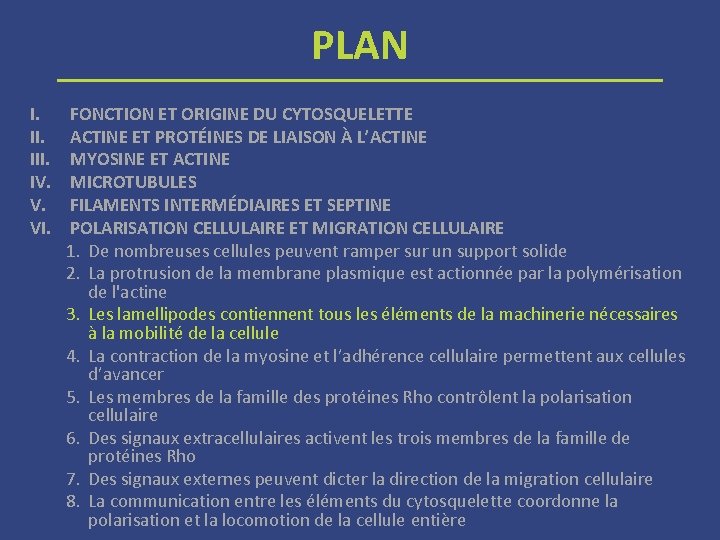 PLAN

I. FONCTION ET ORIGINE DU CYTOSQUELETTE
II. ACTINE ET PROTÉINES DE LIAISON À L'ACTINE
III. MYOSINE ET ACTINE
IV. MICROTUBULES
V. FILAMENTS INTERMÉDIAIRES ET SEPTINE
VI. POLARISATION CELLULAIRE ET MIGRATION CELLULAIRE
1. De nombreuses cellules peuvent ramper sur un support solide
2. La protrusion de la membrane plasmique est actionnée par la polymérisation de l'actine
3. Les lamellipodes contiennent tous les éléments de la machinerie nécessaires à la mobilité de la cellule
4. La contraction de la myosine et l'adhérence cellulaire permettent aux cellules d'avancer
5. Les membres de la famille des protéines Rho contrôlent la polarisation cellulaire
6. Des signaux extracellulaires activent les trois membres de la famille de protéines Rho
7. Des signaux externes peuvent dicter la direction de la migration cellulaire
8. La communication entre les éléments du cytosquelette coordonne la polarisation et la locomotion de la cellule entière